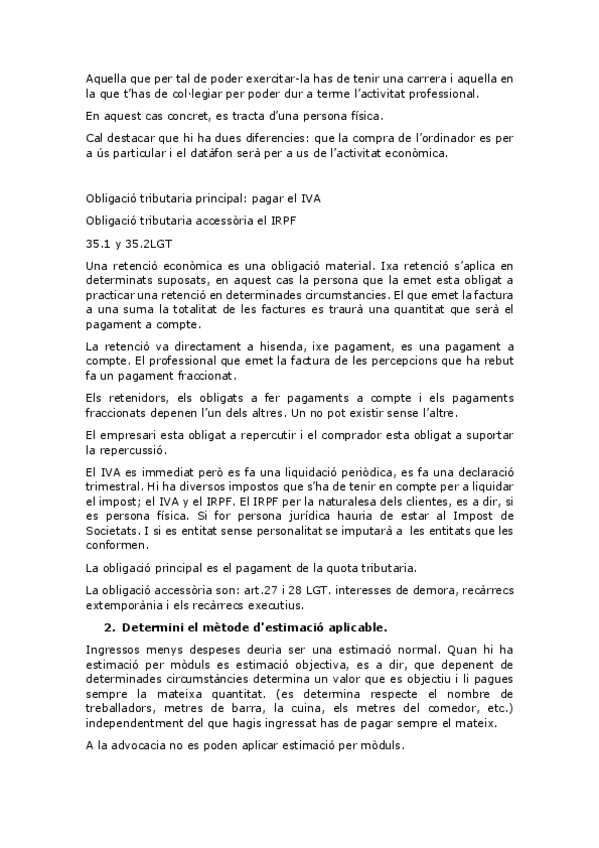 Aquella que per tal de poder exercitar-la has de tenir una carrera i aquella en la que t'has de col·legiar per poder dur a terme l'activitat professional.

En aquest cas concret, es tracta d'una persona física.

Cal destacar que hi ha dues diferencies: que la compra de l'ordinador es per a ús particular i el datàfon serà per a us de l'activitat econòmica.

Obligació tributaria principal: pagar el IVA

Obligació tributaria accessòria el IRPF

35.1 y 35.2LGT

Una retenció econòmica es una obligació material. Ixa retenció s'aplica en determinats suposats, en aquest cas la persona que la emet esta obligat a practicar una retenció en determinades circumstancies. El que emet la factura a una suma la totalitat de les factures es traurà una quantitat que serà el pagament a compte.

La retenció va directament a hisenda, ixe pagament, es una pagament a compte. El professional que emet la factura de les percepcions que ha rebut fa un pagament fraccionat.

Els retenidors, els obligats a fer pagaments a compte i els pagaments fraccionats depenen l'un dels altres. Un no pot existir sense l'altre.

El empresari esta obligat a repercutir i el comprador esta obligat a suportar la repercussió.

El IVA es immediat però es fa una liquidació periòdica, es fa una declaració trimestral. Hi ha diversos impostos que s'ha de tenir en compte per a liquidar el impost; el IVA y el IRPF. El IRPF per la naturalesa dels clientes, es a dir, si es persona física. Si for persona jurídica hauria de estar al Impost de Societats. I si es entitat sense personalitat se imputarà a les entitats que les conformen.

La obligació principal es el pagament de la quota tributaria.

La obligació accessòria son: art.27 i 28 LGT. interesses de demora, recàrrecs extemporània i els recàrrecs executius.

2. Determini el mètode d'estimació aplicable.

Ingressos menys despeses deuria ser una estimació normal. Quan hi ha estimació per mòduls es estimació objectiva, es a dir, que depenent de determinades circumstàncies determina un valor que es objectiu i li pagues sempre la mateixa quantitat. (es determina respecte el nombre de treballadors, metres de barra, la cuina, els metres del comedor, etc.) independentment del que hagis ingressat has de pagar sempre el mateix.

A la advocacia no es poden aplicar estimació per mòduls.